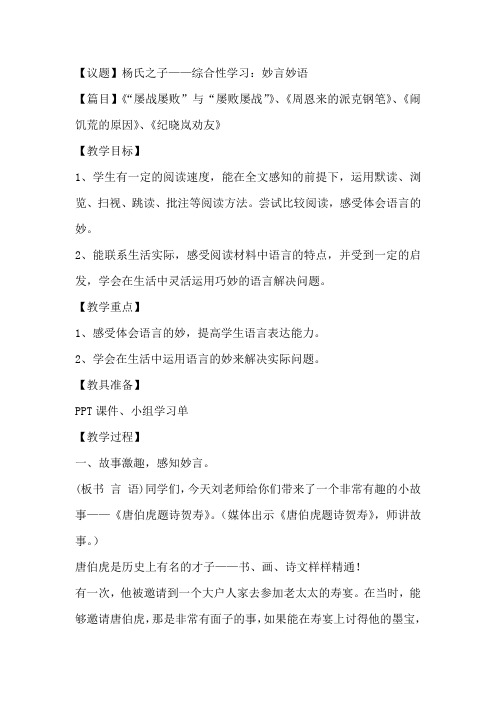 【议题】杨氏之子——综合性学习：妙言妙语

【篇目】《“屡战屡败”与“屡败屡战”》、《周恩来的派克钢笔》、《闹饥荒的原因》、《纪晓岚劝友》

【教学目标】

1、学生有一定的阅读速度，能在全文感知的前提下，运用默读、浏览、扫视、跳读、批注等阅读方法。尝试比较阅读，感受体会语言的妙。

2、能联系生活实际，感受阅读材料中语言的特点，并受到一定的启发，学会在生活中灵活运用巧妙的语言解决问题。

【教学重点】

1、感受体会语言的妙，提高学生语言表达能力。

2、学会在生活中运用语言的妙来解决实际问题。

【教具准备】

PPT 课件、小组学习单

【教学过程】

一、故事激趣，感知妙言。

(板书 言 语)同学们，今天刘老师给你们带来了一个非常有趣的小故事——《唐伯虎题诗贺寿》。(媒体出示《唐伯虎题诗贺寿》，师讲故事。)

唐伯虎是历史上有名的才子——书、画、诗文样样精通！

有一次，他被邀请到一个大户人家去参加老太太的寿宴。在当时，能够邀请唐伯虎，那是非常有面子的事，如果能在寿宴上讨得他的墨宝，